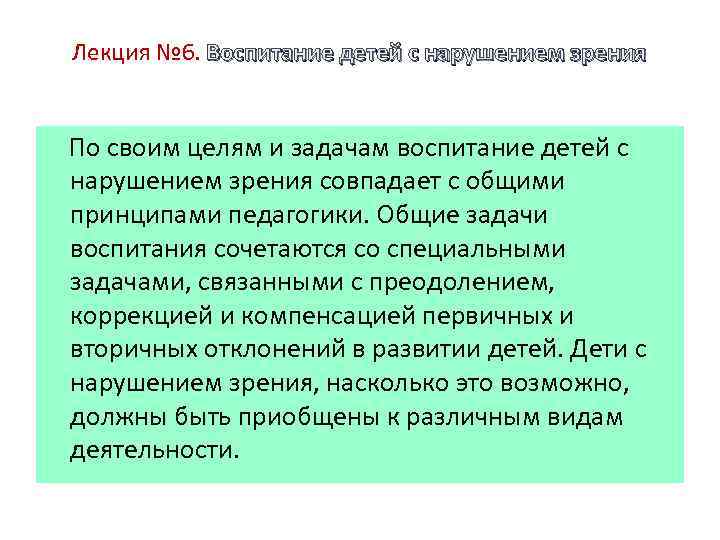 Лекция №6. Воспитание детей с нарушением зрения

По своим целям и задачам воспитание детей с нарушением зрения совпадает с общими принципами педагогики. Общие задачи воспитания сочетаются со специальными задачами, связанными с преодолением, коррекцией и компенсацией первичных и вторичных отклонений в развитии детей. Дети с нарушением зрения, насколько это возможно, должны быть приобщены к различным видам деятельности.